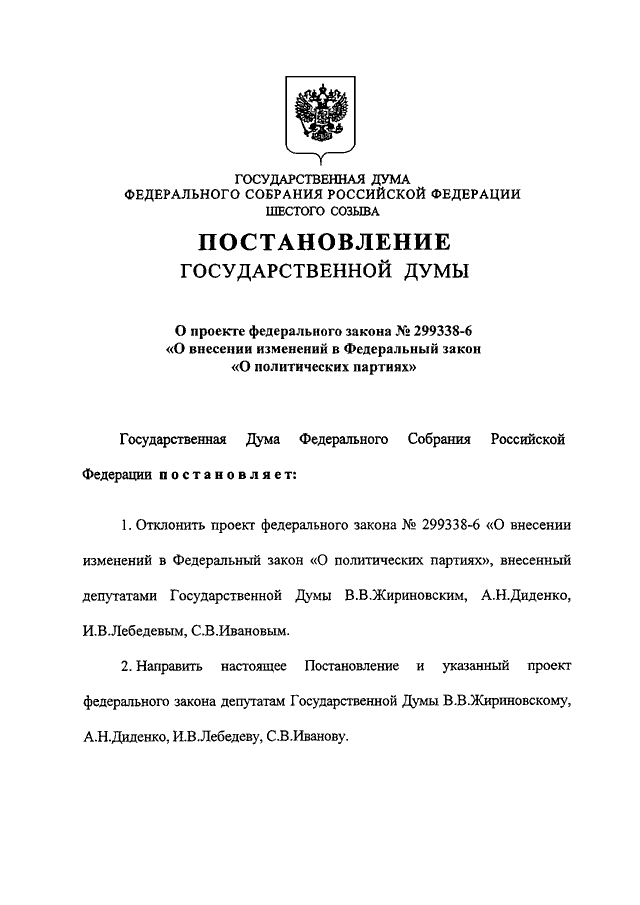 ГОСУДАРСТВЕННАЯ ДУМА
ФЕДЕРАЛЬНОГО СОБРАНИЯ РОССИЙСКОЙ ФЕДЕРАЦИИ
ШЕСТОГО СОЗЫВА

ПОСТАНОВЛЕНИЕ
ГОСУДАРСТВЕННОЙ ДУМЫ

О проекте федерального закона № 299338-6
«О внесении изменений в Федеральный закон
«О политических партиях»

Государственная Дума Федерального Собрания Российской Федерации постановляет:

1. Отклонить проект федерального закона № 299338-6 «О внесении изменений в Федеральный закон «О политических партиях», внесенный депутатами Государственной Думы В.В.Жириновским, А.Н.Диденко, И.В.Лебедевым, С.В.Ивановым.

2. Направить настоящее Постановление и указанный проект федерального закона депутатам Государственной Думы В.В.Жириновскому, А.Н.Диденко, И.В.Лебедеву, С.В.Иванову.